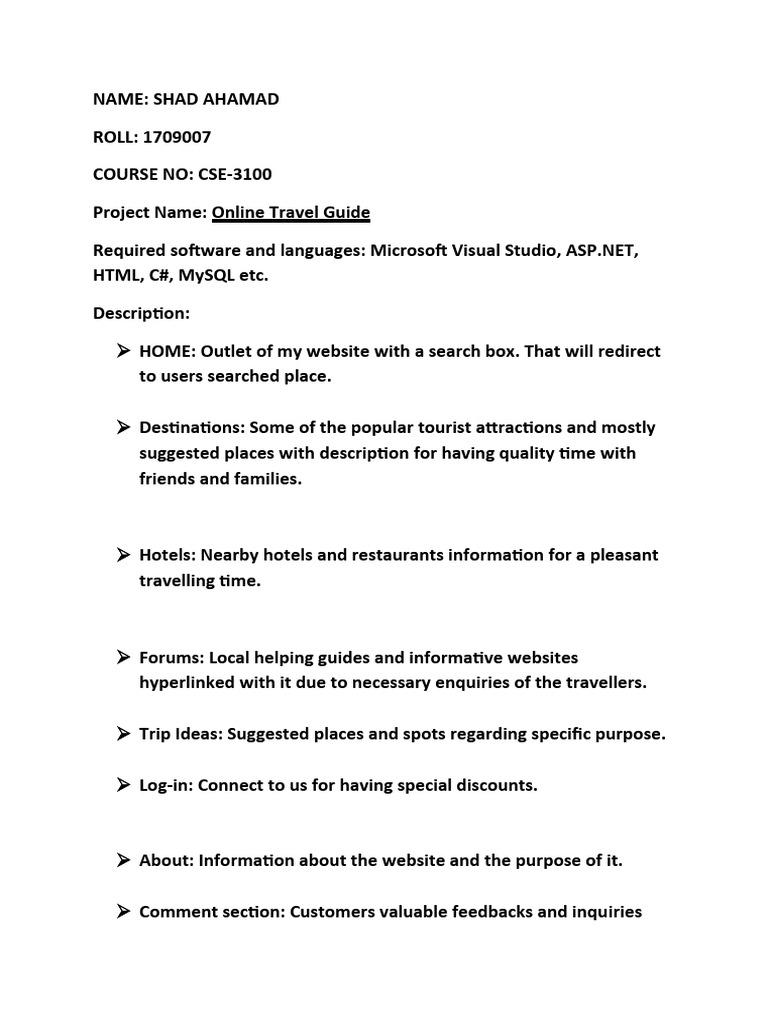 NAME: SHAD AHAMAD

ROLL: 1709007

COURSE NO: CSE-3100

Project Name: Online Travel Guide

Required software and languages: Microsoft Visual Studio, ASP.NET, HTML, C#, MySQL etc.

Description:

➢ HOME: Outlet of my website with a search box. That will redirect to users searched place.

➢ Destinations: Some of the popular tourist attractions and mostly suggested places with description for having quality time with friends and families.

➢ Hotels: Nearby hotels and restaurants information for a pleasant travelling time.

➢ Forums: Local helping guides and informative websites hyperlinked with it due to necessary enquiries of the travellers.

➢ Trip Ideas: Suggested places and spots regarding specific purpose.

➢ Log-in: Connect to us for having special discounts.

➢ About: Information about the website and the purpose of it.

➢ Comment section: Customers valuable feedbacks and inquiries